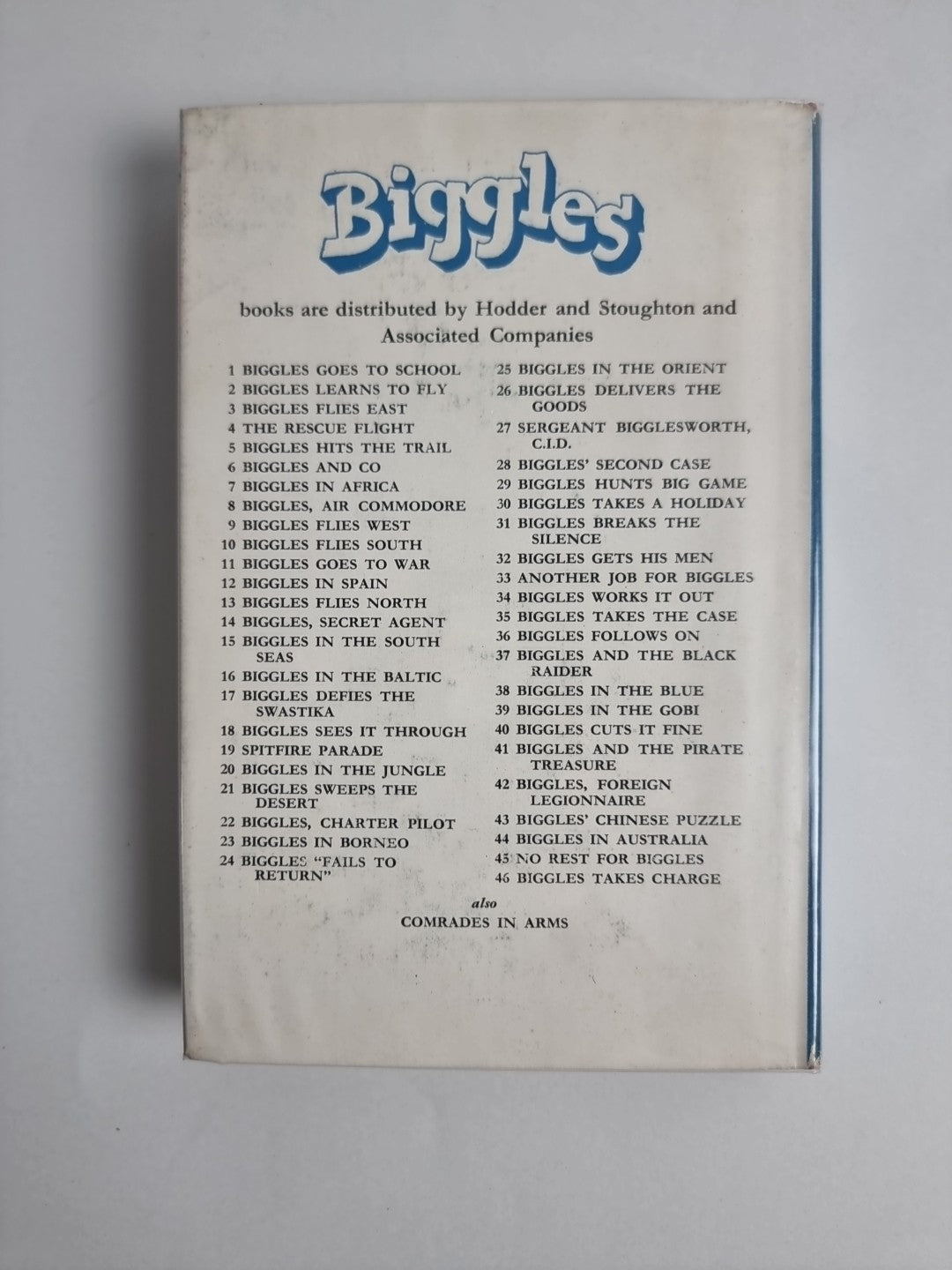 Biggles

books are distributed by Hodder and Stoughton and Associated Companies

1 BIGGLES GOES TO SCHOOL
2 BIGGLES LEARNS TO FLY
3 BIGGLES FLIES EAST
4 THE RESCUE FLIGHT
5 BIGGLES HITS THE TRAIL
6 BIGGLES AND CO
7 BIGGLES IN AFRICA
8 BIGGLES, AIR COMMODORE
9 BIGGLES FLIES WEST
10 BIGGLES FLIES SOUTH
11 BIGGLES GOES TO WAR
12 BIGGLES IN SPAIN
13 BIGGLES FLIES NORTH
14 BIGGLES, SECRET AGENT
15 BIGGLES IN THE SOUTH SEAS
16 BIGGLES IN THE BALTIC
17 BIGGLES DEFIES THE SWASTIKA
18 BIGGLES SEES IT THROUGH
19 SPITFIRE PARADE
20 BIGGLES IN THE JUNGLE
21 BIGGLES SWEEPS THE DESERT
22 BIGGLES, CHARTER PILOT
23 BIGGLES IN BORNEO
24 BIGGLES "FAILS TO RETURN"

25 BIGGLES IN THE ORIENT
26 BIGGLES DELIVERS THE GOODS
27 SERGEANT BIGGLESWORTH, C.I.D.
28 BIGGLES' SECOND CASE
29 BIGGLES HUNTS BIG GAME
30 BIGGLES TAKES A HOLIDAY
31 BIGGLES BREAKS THE SILENCE
32 BIGGLES GETS HIS MEN
33 ANOTHER JOB FOR BIGGLES
34 BIGGLES WORKS IT OUT
35 BIGGLES TAKES THE CASE
36 BIGGLES FOLLOWS ON
37 BIGGLES AND THE BLACK RAIDER
38 BIGGLES IN THE BLUE
39 BIGGLES IN THE GOBI
40 BIGGLES CUTS IT FINE
41 BIGGLES AND THE PIRATE TREASURE
42 BIGGLES, FOREIGN LEGIONNAIRE
43 BIGGLES' CHINESE PUZZLE
44 BIGGLES IN AUSTRALIA
45 NO REST FOR BIGGLES
46 BIGGLES TAKES CHARGE

also
COMRADES IN ARMS